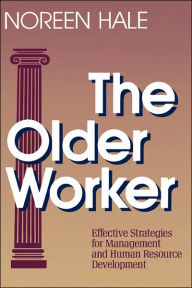 NOREEN HALE

The Older Worker

Effective Strategies for Management and Human Resource Development